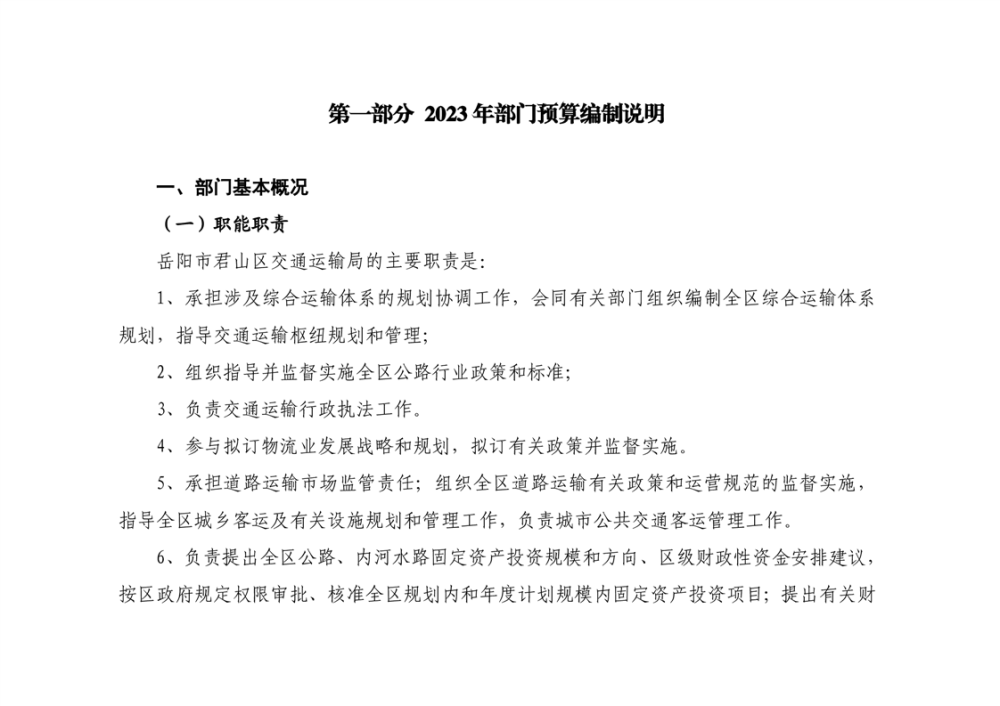 第一部分 2023年部门预算编制说明

一、部门基本概况

（一）职能职责

岳阳市君山区交通运输局的主要职责是：

1、承担涉及综合运输体系的规划协调工作，会同有关部门组织编制全区综合运输体系规划，指导交通运输枢纽规划和管理；

2、组织指导并监督实施全区公路行业政策和标准；

3、负责交通运输行政执法工作。

4、参与拟订物流业发展战略和规划，拟订有关政策并监督实施。

5、承担道路运输市场监管责任；组织全区道路运输有关政策和运营规范的监督实施，指导全区城乡客运及有关设施规划和管理工作，负责城市公共交通客运管理工作。

6、负责提出全区公路、内河水路固定资产投资规模和方向、区级财政性资金安排建议，按区政府规定权限审批、核准全区规划内和年度计划规模内固定资产投资项目；提出有关财